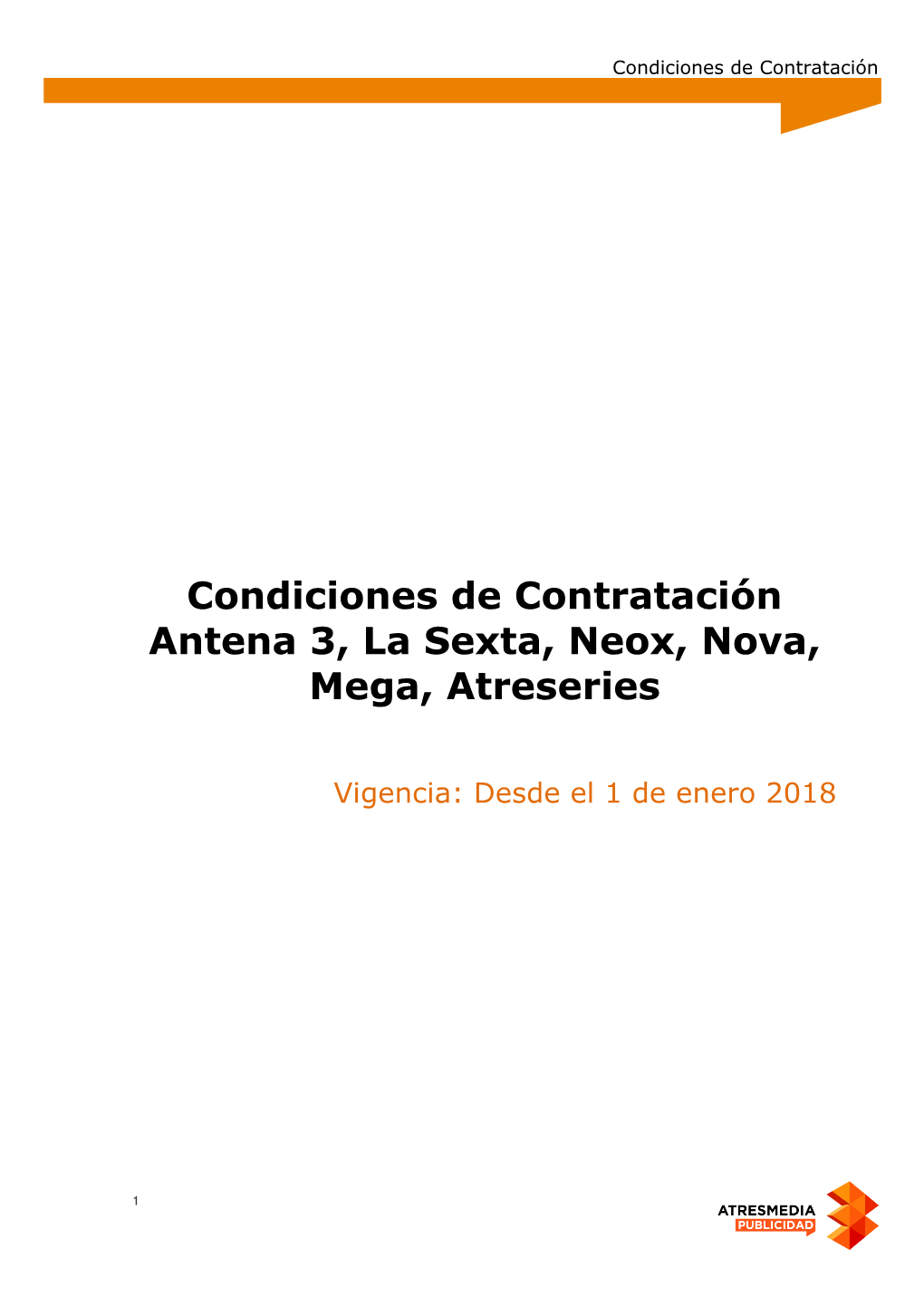 Condiciones de Contratación

Condiciones de Contratación Antena 3, La Sexta, Neox, Nova, Mega, Atreseries

Vigencia: Desde el 1 de enero 2018

1

ATRESMEDIA PUBLICIDAD